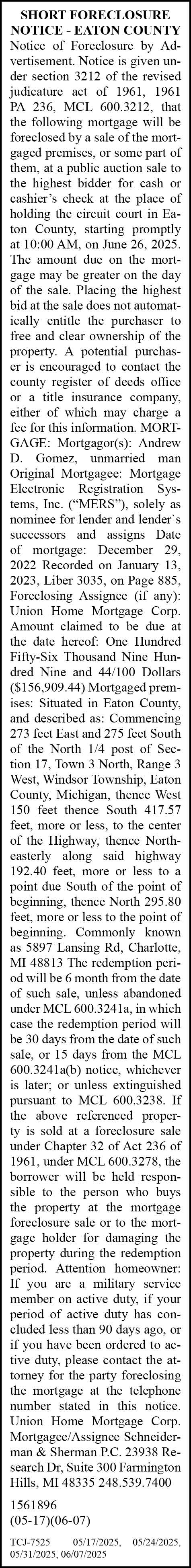 SHORT FORECLOSURE NOTICE - EATON COUNTY

Notice of Foreclosure by Advertisement. Notice is given under section 3212 of the revised judicature act of 1961, 1961 PA 236, MCL 600.3212, that the following mortgage will be foreclosed by a sale of the mortgaged premises, or some part of them, at a public auction sale to the highest bidder for cash or cashier's check at the place of holding the circuit court in Eaton County, starting promptly at 10:00 AM, on June 26, 2025. The amount due on the mortgage may be greater on the day of the sale. Placing the highest bid at the sale does not automatically entitle the purchaser to free and clear ownership of the property. A potential purchaser is encouraged to contact the county register of deeds office or a title insurance company, either of which may charge a fee for this information. MORTGAGE: Mortgagor(s): Andrew D. Gomez, unmarried man Original Mortgagee: Mortgage Electronic Registration Systems, Inc. ("MERS"), solely as nominee for lender and lender`s successors and assigns Date of mortgage: December 29, 2022 Recorded on January 13, 2023, Liber 3035, on Page 885, Foreclosing Assignee (if any): Union Home Mortgage Corp. Amount claimed to be due at the date hereof: One Hundred Fifty-Six Thousand Nine Hundred Nine and 44/100 Dollars ($156,909.44) Mortgaged premises: Situated in Eaton County, and described as: Commencing 273 feet East and 275 feet South of the North 1/4 post of Section 17, Town 3 North, Range 3 West, Windsor Township, Eaton County, Michigan, thence West 150 feet thence South 417.57 feet, more or less, to the center of the Highway, thence Northeasterly along said highway 192.40 feet, more or less to a point due South of the point of beginning, thence North 295.80 feet, more or less to the point of beginning. Commonly known as 5897 Lansing Rd, Charlotte, MI 48813 The redemption period will be 6 month from the date of such sale, unless abandoned under MCL 600.3241a, in which case the redemption period will be 30 days from the date of such sale, or 15 days from the MCL 600.3241a(b) notice, whichever is later; or unless extinguished pursuant to MCL 600.3238. If the above referenced property is sold at a foreclosure sale under Chapter 32 of Act 236 of 1961, under MCL 600.3278, the borrower will be held responsible to the person who buys the property at the mortgage foreclosure sale or to the mortgage holder for damaging the property during the redemption period. Attention homeowner: If you are a military service member on active duty, if your period of active duty has concluded less than 90 days ago, or if you have been ordered to active duty, please contact the attorney for the party foreclosing the mortgage at the telephone number stated in this notice. Union Home Mortgage Corp. Mortgagee/Assignee Schneiderman & Sherman P.C. 23938 Research Dr, Suite 300 Farmington Hills, MI 48335 248.539.7400

1561896
(05-17)(06-07)

TCJ-7525 05/17/2025, 05/24/2025, 05/31/2025, 06/07/2025